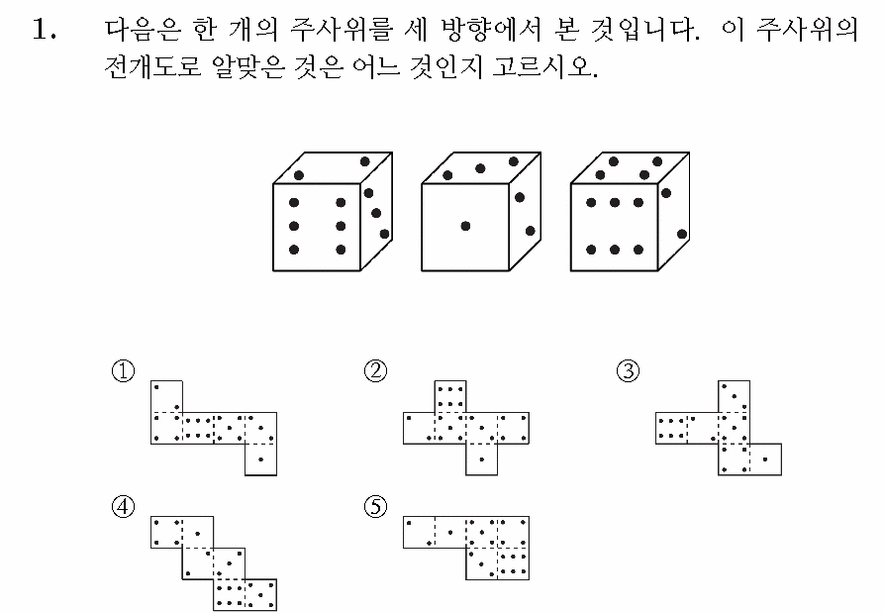 1. 다음은 한 개의 주사위를 세 방향에서 본 것입니다. 이 주사위의 전개도로 알맞은 것은 어느 것인지 고르시오.

①

②

③

④

⑤